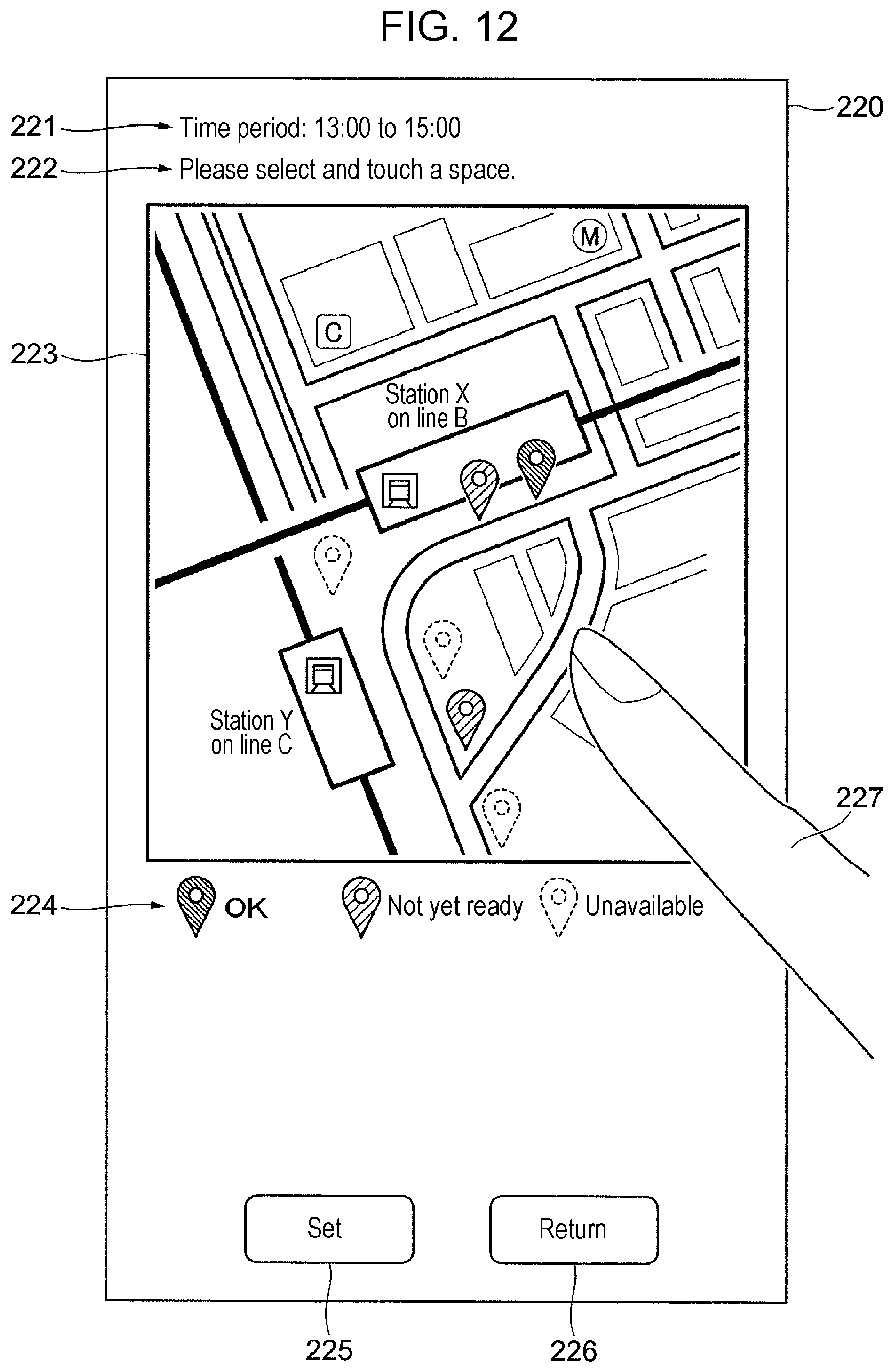 FIG. 12

220

221 Time period: 13:00 to 15:00

222 Please select and touch a space.

223

M

C

Station X on line B

Station Y on line C

227

224 OK Not yet ready Unavailable

Set

Return

225

226